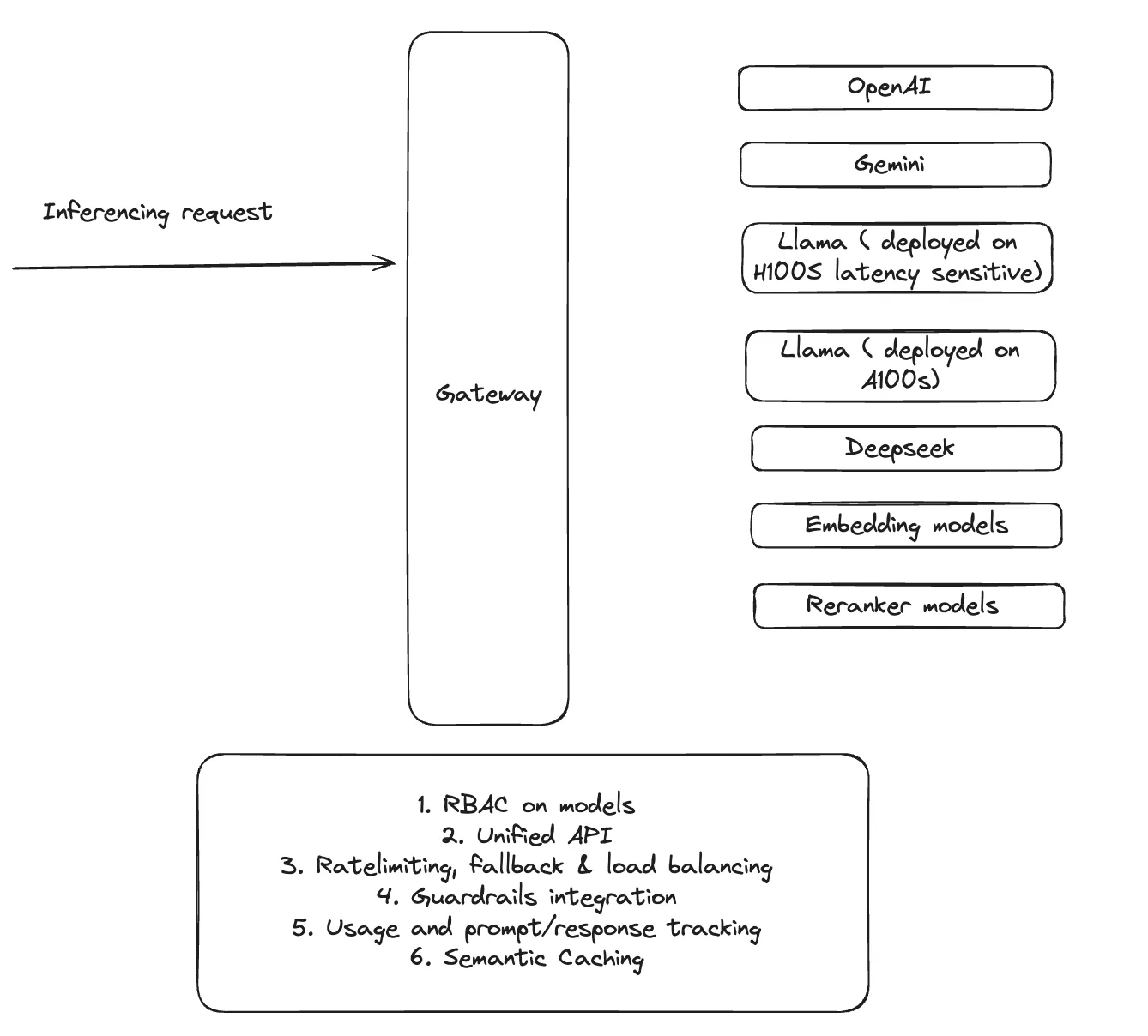 Inferencing request

Gateway

OpenAI

Gemini

Llama ( deployed on H100S latency sensitive)

Llama ( deployed on A100s)

Deepseek

Embedding models

Reranker models

1. RBAC on models
2. Unified API
3. Ratelimiting, fallback & load balancing
4. Guardrails integration
5. Usage and prompt/response tracking
6. Semantic Caching